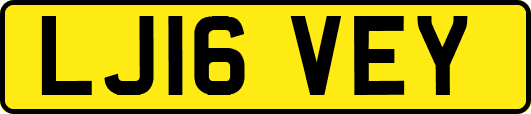 LJ16 VEY